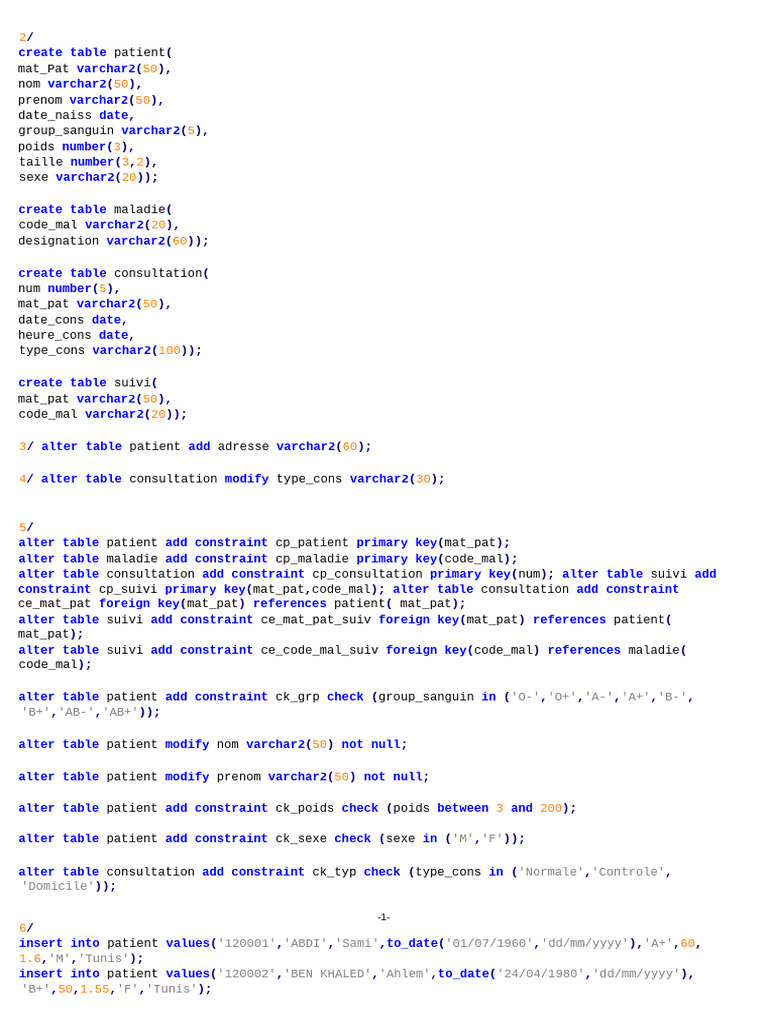 2/
create table patient(
mat_Pat varchar2(50),
nom varchar2(50),
prenom varchar2(50),
date_naiss date,
group_sanguin varchar2(5),
poids number(3),
taille number(3,2),
sexe varchar2(20));

create table maladie(
code_mal varchar2(20),
designation varchar2(60));

create table consultation(
num number(5),
mat_pat varchar2(50),
date_cons date,
heure_cons date,
type_cons varchar2(100));

create table suivi(
mat_pat varchar2(50),
code_mal varchar2(20));

3/ alter table patient add adresse varchar2(60);

4/ alter table consultation modify type_cons varchar2(30);

5/
alter table patient add constraint cp_patient primary key(mat_pat);
alter table maladie add constraint cp_maladie primary key(code_mal);
alter table consultation add constraint cp_consultation primary key(num); alter table suivi add constraint cp_suivi primary key(mat_pat,code_mal); alter table consultation add constraint ce_mat_pat foreign key(mat_pat) references patient( mat_pat);
alter table suivi add constraint ce_mat_pat_suiv foreign key(mat_pat) references patient( mat_pat);
alter table suivi add constraint ce_code_mal_suiv foreign key(code_mal) references maladie( code_mal);

alter table patient add constraint ck_grp check (group_sanguin in ('O-','O+','A-','A+','B-', 'B+','AB-','AB+'));

alter table patient modify nom varchar2(50) not null;

alter table patient modify prenom varchar2(50) not null;

alter table patient add constraint ck_poids check (poids between 3 and 200);

alter table patient add constraint ck_sexe check (sexe in ('M','F'));

alter table consultation add constraint ck_typ check (type_cons in ('Normale','Controle', 'Domicile'));

-1-

6/
insert into patient values('120001','ABDI','Sami',to_date('01/07/1960','dd/mm/yyyy'),'A+',60, 1.6,'M','Tunis');
insert into patient values('120002','BEN KHALED','Ahlem',to_date('24/04/1980','dd/mm/yyyy'), 'B+',50,1.55,'F','Tunis');